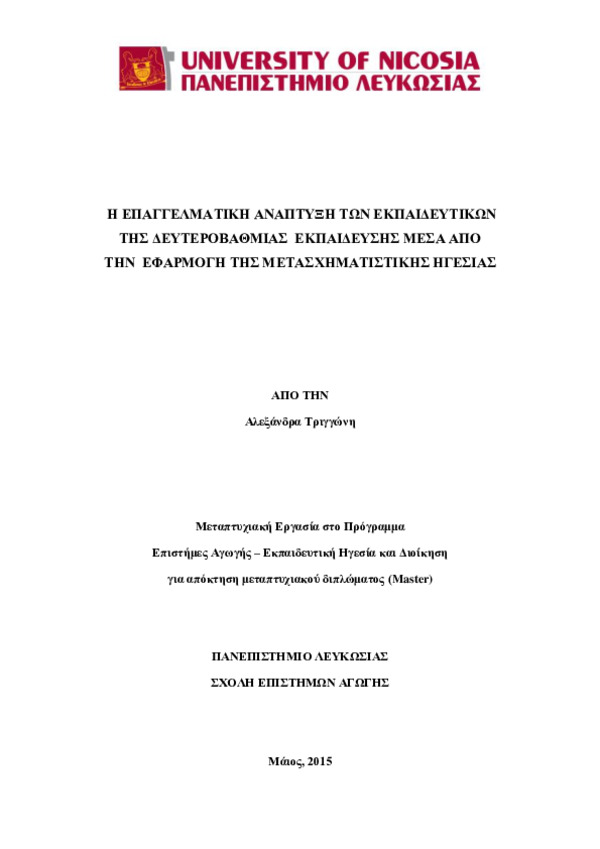 UNIVERSITY OF NICOSIA
ΠΑΝΕΠΙΣΤΗΜΙΟ ΛΕΥΚΩΣΙΑΣ

Η ΕΠΑΓΓΕΛΜΑΤΙΚΗ ΑΝΑΠΤΥΞΗ ΤΩΝ ΕΚΠΑΙΔΕΥΤΙΚΩΝ ΤΗΣ ΔΕΥΤΕΡΟΒΑΘΜΙΑΣ ΕΚΠΑΙΔΕΥΣΗΣ ΜΕΣΑ ΑΠΟ ΤΗΝ ΕΦΑΡΜΟΓΗ ΤΗΣ ΜΕΤΑΣΧΗΜΑΤΙΣΤΙΚΗΣ ΗΓΕΣΙΑΣ

ΑΠΟ ΤΗΝ

Αλεξάνδρα Τριγγώνη

Μεταπτυχιακή Εργασία στο Πρόγραμμα

Επιστήμες Αγωγής – Εκπαιδευτική Ηγεσία και Διοίκηση

για απόκτηση μεταπτυχιακού διπλώματος (Master)

ΠΑΝΕΠΙΣΤΗΜΙΟ ΛΕΥΚΩΣΙΑΣ

ΣΧΟΛΗ ΕΠΙΣΤΗΜΩΝ ΑΓΩΓΗΣ

Μάιος, 2015